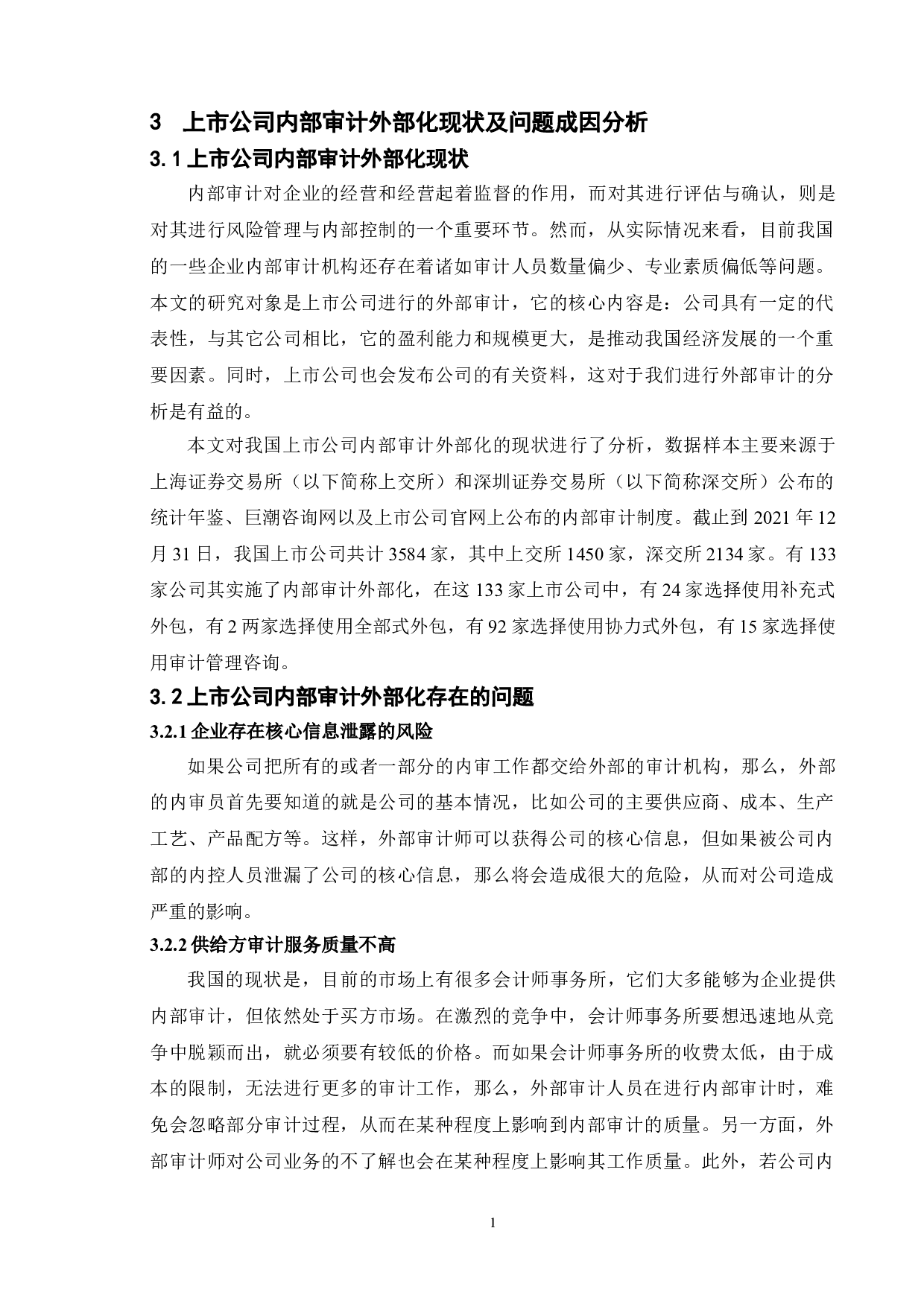 3 上市公司内部审计外部化现状及问题成因分析

3.1 上市公司内部审计外部化现状

内部审计对企业的经营和经营起着监督的作用，而对其进行评估与确认，则是对其进行风险管理与内部控制的一个重要环节。然而，从实际情况来看，目前我国的一些企业内部审计机构还存在着诸如审计人员数量偏少、专业素质偏低等问题。本文的研究对象是上市公司进行的外部审计，它的核心内容是：公司具有一定的代表性，与其它公司相比，它的盈利能力和规模更大，是推动我国经济发展的一个重要因素。同时，上市公司也会发布公司的有关资料，这对于我们进行外部审计的分析是有益的。

本文对我国上市公司内部审计外部化的现状进行了分析，数据样本主要来源于上海证券交易所（以下简称上交所）和深圳证券交易所（以下简称深交所）公布的统计年鉴、巨潮咨询网以及上市公司官网上公布的内部审计制度。截止到 2021 年 12 月 31 日，我国上市公司共计 3584 家，其中上交所 1450 家，深交所 2134 家。有 133 家公司其实施了内部审计外部化，在这 133 家上市公司中，有 24 家选择使用补充式外包，有 2 两家选择使用全部式外包，有 92 家选择使用协力式外包，有 15 家选择使用审计管理咨询。

3.2 上市公司内部审计外部化存在的问题

3.2.1 企业存在核心信息泄露的风险

如果公司把所有的或者一部分的内审工作都交给外部的审计机构，那么，外部的内审员首先要知道的就是公司的基本情况，比如公司的主要供应商、成本、生产工艺、产品配方等。这样，外部审计师可以获得公司的核心信息，但如果被公司内部的内控人员泄漏了公司的核心信息，那么将会造成很大的危险，从而对公司造成严重的影响。

3.2.2 供给方审计服务质量不高

我国的现状是，目前的市场上有很多会计师事务所，它们大多能够为企业提供内部审计，但依然处于买方市场。在激烈的竞争中，会计师事务所要想迅速地从竞争中脱颖而出，就必须要有较低的价格。而如果会计师事务所的收费太低，由于成本的限制，无法进行更多的审计工作，那么，外部审计人员在进行内部审计时，难免会忽略部分审计过程，从而在某种程度上影响到内部审计的质量。另一方面，外部审计师对公司业务的不了解也会在某种程度上影响其工作质量。此外，若公司内

1